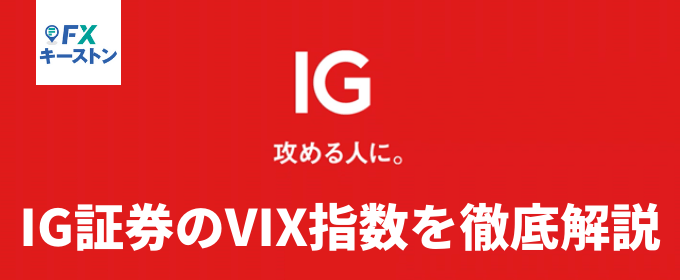 FX
キーストン

IG

攻める人に。

IG証券のVIX指数を徹底解説